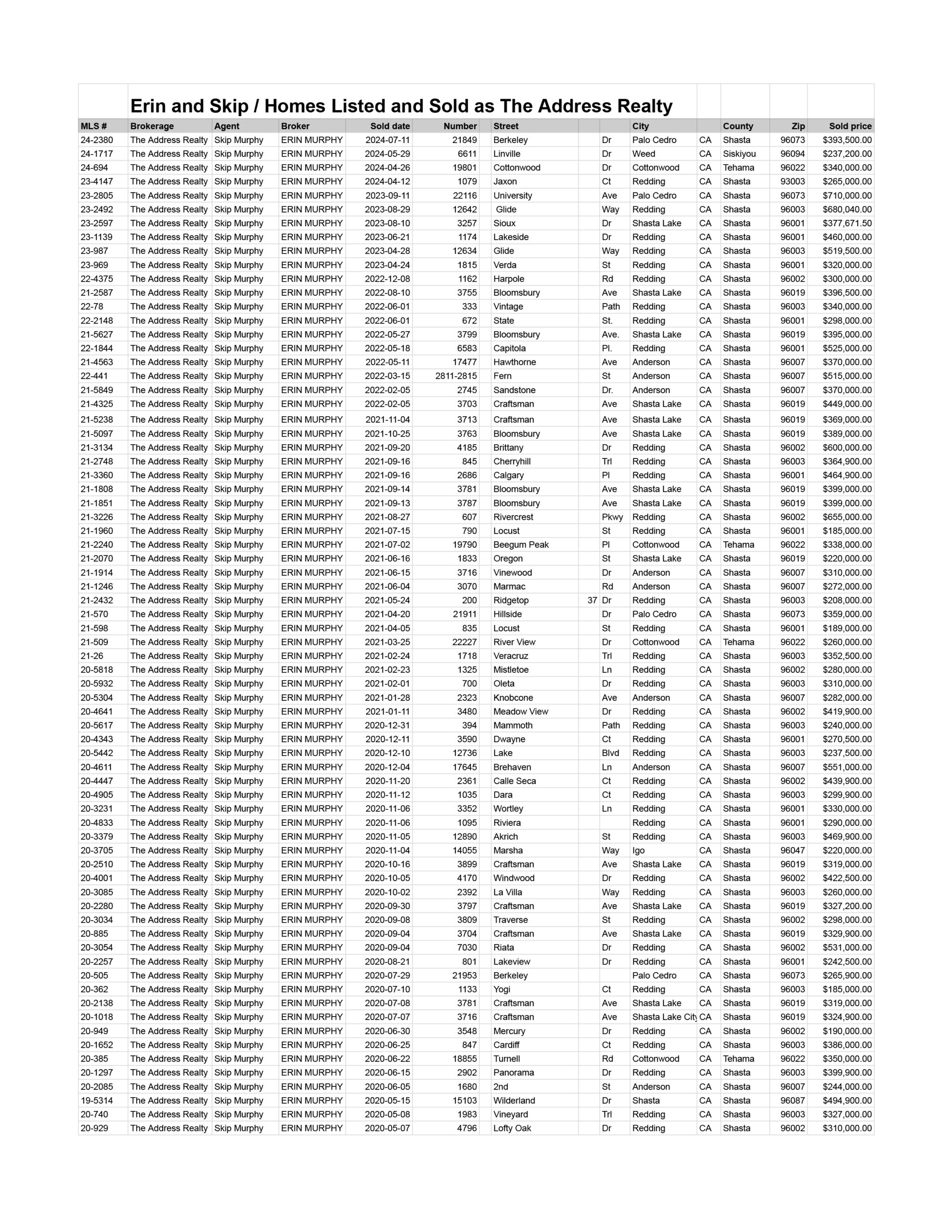 Erin and Skip / Homes Listed and Sold as The Address Realty

| MLS # | Brokerage | Agent | Broker | Sold date | Number | Street | | | City | | County | Zip | Sold price |
|---|---|---|---|---|---|---|---|---|---|---|---|---|---|
| 24-2380 | The Address Realty | Skip Murphy | ERIN MURPHY | 2024-07-11 | 21849 | Berkeley | | Dr | Palo Cedro | CA | Shasta | 96073 | $393,500.00 |
| 24-1717 | The Address Realty | Skip Murphy | ERIN MURPHY | 2024-05-29 | 6611 | Linville | | Dr | Weed | CA | Siskiyou | 96094 | $237,200.00 |
| 24-694 | The Address Realty | Skip Murphy | ERIN MURPHY | 2024-04-26 | 19801 | Cottonwood | | Dr | Cottonwood | CA | Tehama | 96022 | $340,000.00 |
| 23-4147 | The Address Realty | Skip Murphy | ERIN MURPHY | 2024-04-12 | 1079 | Jaxon | | Ct | Redding | CA | Shasta | 93003 | $265,000.00 |
| 23-2805 | The Address Realty | Skip Murphy | ERIN MURPHY | 2023-09-11 | 22116 | University | | Ave | Palo Cedro | CA | Shasta | 96073 | $710,000.00 |
| 23-2492 | The Address Realty | Skip Murphy | ERIN MURPHY | 2023-08-29 | 12642 | Glide | | Way | Redding | CA | Shasta | 96003 | $680,040.00 |
| 23-2597 | The Address Realty | Skip Murphy | ERIN MURPHY | 2023-08-10 | 3257 | Sioux | | Dr | Shasta Lake | CA | Shasta | 96001 | $377,671.50 |
| 23-1139 | The Address Realty | Skip Murphy | ERIN MURPHY | 2023-06-21 | 1174 | Lakeside | | Dr | Redding | CA | Shasta | 96001 | $460,000.00 |
| 23-987 | The Address Realty | Skip Murphy | ERIN MURPHY | 2023-04-28 | 12634 | Glide | | Way | Redding | CA | Shasta | 96003 | $519,500.00 |
| 23-969 | The Address Realty | Skip Murphy | ERIN MURPHY | 2023-04-24 | 1815 | Verda | | St | Redding | CA | Shasta | 96001 | $320,000.00 |
| 22-4375 | The Address Realty | Skip Murphy | ERIN MURPHY | 2022-12-08 | 1162 | Harpole | | Rd | Redding | CA | Shasta | 96002 | $300,000.00 |
| 21-2587 | The Address Realty | Skip Murphy | ERIN MURPHY | 2022-08-10 | 3755 | Bloomsbury | | Ave | Shasta Lake | CA | Shasta | 96019 | $396,500.00 |
| 22-78 | The Address Realty | Skip Murphy | ERIN MURPHY | 2022-06-01 | 333 | Vintage | | Path | Redding | CA | Shasta | 96003 | $340,000.00 |
| 22-2148 | The Address Realty | Skip Murphy | ERIN MURPHY | 2022-06-01 | 672 | State | | St. | Redding | CA | Shasta | 96001 | $298,000.00 |
| 21-5627 | The Address Realty | Skip Murphy | ERIN MURPHY | 2022-05-27 | 3799 | Bloomsbury | | Ave. | Shasta Lake | CA | Shasta | 96019 | $395,000.00 |
| 22-1844 | The Address Realty | Skip Murphy | ERIN MURPHY | 2022-05-18 | 6583 | Capitola | | Pl. | Redding | CA | Shasta | 96001 | $525,000.00 |
| 21-4563 | The Address Realty | Skip Murphy | ERIN MURPHY | 2022-05-11 | 17477 | Hawthorne | | Ave | Anderson | CA | Shasta | 96007 | $370,000.00 |
| 22-441 | The Address Realty | Skip Murphy | ERIN MURPHY | 2022-03-15 | 2811-2815 | Fern | | St | Anderson | CA | Shasta | 96007 | $515,000.00 |
| 21-5849 | The Address Realty | Skip Murphy | ERIN MURPHY | 2022-02-05 | 2745 | Sandstone | | Dr. | Anderson | CA | Shasta | 96007 | $370,000.00 |
| 21-4325 | The Address Realty | Skip Murphy | ERIN MURPHY | 2022-02-05 | 3703 | Craftsman | | Ave | Shasta Lake | CA | Shasta | 96019 | $449,000.00 |
| 21-5238 | The Address Realty | Skip Murphy | ERIN MURPHY | 2021-11-04 | 3713 | Craftsman | | Ave | Shasta Lake | CA | Shasta | 96019 | $369,000.00 |
| 21-5097 | The Address Realty | Skip Murphy | ERIN MURPHY | 2021-10-25 | 3763 | Bloomsbury | | Ave | Shasta Lake | CA | Shasta | 96019 | $389,000.00 |
| 21-3134 | The Address Realty | Skip Murphy | ERIN MURPHY | 2021-09-20 | 4185 | Brittany | | Dr | Redding | CA | Shasta | 96002 | $600,000.00 |
| 21-2748 | The Address Realty | Skip Murphy | ERIN MURPHY | 2021-09-16 | 845 | Cherryhill | | Trl | Redding | CA | Shasta | 96003 | $364,900.00 |
| 21-3360 | The Address Realty | Skip Murphy | ERIN MURPHY | 2021-09-16 | 2686 | Calgary | | Pl | Redding | CA | Shasta | 96001 | $464,900.00 |
| 21-1808 | The Address Realty | Skip Murphy | ERIN MURPHY | 2021-09-14 | 3781 | Bloomsbury | | Ave | Shasta Lake | CA | Shasta | 96019 | $399,000.00 |
| 21-1851 | The Address Realty | Skip Murphy | ERIN MURPHY | 2021-09-13 | 3787 | Bloomsbury | | Ave | Shasta Lake | CA | Shasta | 96019 | $399,000.00 |
| 21-3226 | The Address Realty | Skip Murphy | ERIN MURPHY | 2021-08-27 | 607 | Rivercrest | | Pkwy | Redding | CA | Shasta | 96002 | $655,000.00 |
| 21-1960 | The Address Realty | Skip Murphy | ERIN MURPHY | 2021-07-15 | 790 | Locust | | St | Redding | CA | Shasta | 96001 | $185,000.00 |
| 21-2240 | The Address Realty | Skip Murphy | ERIN MURPHY | 2021-07-02 | 19790 | Beegum Peak | | Pl | Cottonwood | CA | Tehama | 96022 | $338,000.00 |
| 21-2070 | The Address Realty | Skip Murphy | ERIN MURPHY | 2021-06-16 | 1833 | Oregon | | St | Shasta Lake | CA | Shasta | 96019 | $220,000.00 |
| 21-1914 | The Address Realty | Skip Murphy | ERIN MURPHY | 2021-06-15 | 3716 | Vinewood | | Dr | Anderson | CA | Shasta | 96007 | $310,000.00 |
| 21-1246 | The Address Realty | Skip Murphy | ERIN MURPHY | 2021-06-04 | 3070 | Marmac | | Rd | Anderson | CA | Shasta | 96007 | $272,000.00 |
| 21-2432 | The Address Realty | Skip Murphy | ERIN MURPHY | 2021-05-24 | 200 | Ridgetop | 37 | Dr | Redding | CA | Shasta | 96003 | $208,000.00 |
| 21-570 | The Address Realty | Skip Murphy | ERIN MURPHY | 2021-04-20 | 21911 | Hillside | | Dr | Palo Cedro | CA | Shasta | 96073 | $359,000.00 |
| 21-598 | The Address Realty | Skip Murphy | ERIN MURPHY | 2021-04-05 | 835 | Locust | | St | Redding | CA | Shasta | 96001 | $189,000.00 |
| 21-509 | The Address Realty | Skip Murphy | ERIN MURPHY | 2021-03-25 | 22227 | River View | | Dr | Cottonwood | CA | Tehama | 96022 | $260,000.00 |
| 21-26 | The Address Realty | Skip Murphy | ERIN MURPHY | 2021-02-24 | 1718 | Veracruz | | Trl | Redding | CA | Shasta | 96003 | $352,500.00 |
| 20-5818 | The Address Realty | Skip Murphy | ERIN MURPHY | 2021-02-23 | 1325 | Mistletoe | | Ln | Redding | CA | Shasta | 96002 | $280,000.00 |
| 20-5932 | The Address Realty | Skip Murphy | ERIN MURPHY | 2021-02-01 | 700 | Oleta | | Dr | Redding | CA | Shasta | 96003 | $310,000.00 |
| 20-5304 | The Address Realty | Skip Murphy | ERIN MURPHY | 2021-01-28 | 2323 | Knobcone | | Ave | Anderson | CA | Shasta | 96007 | $282,000.00 |
| 20-4641 | The Address Realty | Skip Murphy | ERIN MURPHY | 2021-01-11 | 3480 | Meadow View | | Dr | Redding | CA | Shasta | 96002 | $419,900.00 |
| 20-5617 | The Address Realty | Skip Murphy | ERIN MURPHY | 2020-12-31 | 394 | Mammoth | | Path | Redding | CA | Shasta | 96003 | $240,000.00 |
| 20-4343 | The Address Realty | Skip Murphy | ERIN MURPHY | 2020-12-11 | 3590 | Dwayne | | Ct | Redding | CA | Shasta | 96001 | $270,500.00 |
| 20-5442 | The Address Realty | Skip Murphy | ERIN MURPHY | 2020-12-10 | 12736 | Lake | | Blvd | Redding | CA | Shasta | 96003 | $237,500.00 |
| 20-4611 | The Address Realty | Skip Murphy | ERIN MURPHY | 2020-12-04 | 17645 | Brehaven | | Ln | Anderson | CA | Shasta | 96007 | $551,000.00 |
| 20-4447 | The Address Realty | Skip Murphy | ERIN MURPHY | 2020-11-20 | 2361 | Calle Seca | | Ct | Redding | CA | Shasta | 96002 | $439,900.00 |
| 20-4905 | The Address Realty | Skip Murphy | ERIN MURPHY | 2020-11-12 | 1035 | Dara | | Ct | Redding | CA | Shasta | 96003 | $299,900.00 |
| 20-3231 | The Address Realty | Skip Murphy | ERIN MURPHY | 2020-11-06 | 3352 | Wortley | | Ln | Redding | CA | Shasta | 96001 | $330,000.00 |
| 20-4833 | The Address Realty | Skip Murphy | ERIN MURPHY | 2020-11-06 | 1095 | Riviera | | | Redding | CA | Shasta | 96001 | $290,000.00 |
| 20-3379 | The Address Realty | Skip Murphy | ERIN MURPHY | 2020-11-05 | 12890 | Akrich | | St | Redding | CA | Shasta | 96003 | $469,900.00 |
| 20-3705 | The Address Realty | Skip Murphy | ERIN MURPHY | 2020-11-04 | 14055 | Marsha | | Way | Igo | CA | Shasta | 96047 | $220,000.00 |
| 20-2510 | The Address Realty | Skip Murphy | ERIN MURPHY | 2020-10-16 | 3899 | Craftsman | | Ave | Shasta Lake | CA | Shasta | 96019 | $319,000.00 |
| 20-4001 | The Address Realty | Skip Murphy | ERIN MURPHY | 2020-10-05 | 4170 | Windwood | | Dr | Redding | CA | Shasta | 96002 | $422,500.00 |
| 20-3085 | The Address Realty | Skip Murphy | ERIN MURPHY | 2020-10-02 | 2392 | La Villa | | Way | Redding | CA | Shasta | 96003 | $260,000.00 |
| 20-2280 | The Address Realty | Skip Murphy | ERIN MURPHY | 2020-09-30 | 3797 | Craftsman | | Ave | Shasta Lake | CA | Shasta | 96019 | $327,200.00 |
| 20-3034 | The Address Realty | Skip Murphy | ERIN MURPHY | 2020-09-08 | 3809 | Traverse | | St | Redding | CA | Shasta | 96002 | $298,000.00 |
| 20-885 | The Address Realty | Skip Murphy | ERIN MURPHY | 2020-09-04 | 3704 | Craftsman | | Ave | Shasta Lake | CA | Shasta | 96019 | $329,900.00 |
| 20-3054 | The Address Realty | Skip Murphy | ERIN MURPHY | 2020-09-04 | 7030 | Riata | | Dr | Redding | CA | Shasta | 96002 | $531,000.00 |
| 20-2257 | The Address Realty | Skip Murphy | ERIN MURPHY | 2020-08-21 | 801 | Lakeview | | Dr | Redding | CA | Shasta | 96001 | $242,500.00 |
| 20-505 | The Address Realty | Skip Murphy | ERIN MURPHY | 2020-07-29 | 21953 | Berkeley | | | Palo Cedro | CA | Shasta | 96073 | $265,900.00 |
| 20-362 | The Address Realty | Skip Murphy | ERIN MURPHY | 2020-07-10 | 1133 | Yogi | | Ct | Redding | CA | Shasta | 96003 | $185,000.00 |
| 20-2138 | The Address Realty | Skip Murphy | ERIN MURPHY | 2020-07-08 | 3781 | Craftsman | | Ave | Shasta Lake | CA | Shasta | 96019 | $319,000.00 |
| 20-1018 | The Address Realty | Skip Murphy | ERIN MURPHY | 2020-07-07 | 3716 | Craftsman | | Ave | Shasta Lake City | CA | Shasta | 96019 | $324,900.00 |
| 20-949 | The Address Realty | Skip Murphy | ERIN MURPHY | 2020-06-30 | 3548 | Mercury | | Dr | Redding | CA | Shasta | 96002 | $190,000.00 |
| 20-1652 | The Address Realty | Skip Murphy | ERIN MURPHY | 2020-06-25 | 847 | Cardiff | | Ct | Redding | CA | Shasta | 96003 | $386,000.00 |
| 20-385 | The Address Realty | Skip Murphy | ERIN MURPHY | 2020-06-22 | 18855 | Turnell | | Rd | Cottonwood | CA | Tehama | 96022 | $350,000.00 |
| 20-1297 | The Address Realty | Skip Murphy | ERIN MURPHY | 2020-06-15 | 2902 | Panorama | | Dr | Redding | CA | Shasta | 96003 | $399,900.00 |
| 20-2085 | The Address Realty | Skip Murphy | ERIN MURPHY | 2020-06-05 | 1680 | 2nd | | St | Anderson | CA | Shasta | 96007 | $244,000.00 |
| 19-5314 | The Address Realty | Skip Murphy | ERIN MURPHY | 2020-05-15 | 15103 | Wilderland | | Dr | Shasta | CA | Shasta | 96087 | $494,900.00 |
| 20-740 | The Address Realty | Skip Murphy | ERIN MURPHY | 2020-05-08 | 1983 | Vineyard | | Trl | Redding | CA | Shasta | 96003 | $327,000.00 |
| 20-929 | The Address Realty | Skip Murphy | ERIN MURPHY | 2020-05-07 | 4796 | Lofty Oak | | Dr | Redding | CA | Shasta | 96002 | $310,000.00 |